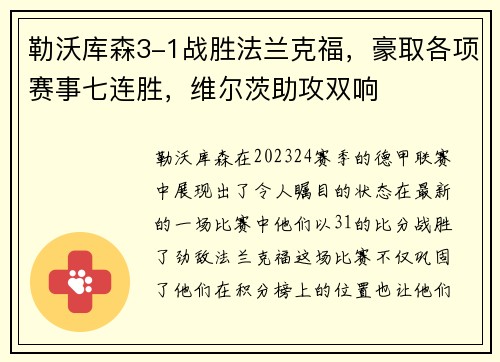 勒沃库森3-1战胜法兰克福，豪取各项赛事七连胜，维尔茨助攻双响

勒沃库森在202324赛季的德甲联赛中展现出了令人瞩目的状态在最新的一场比赛中他们以31的比分战胜了劲敌法兰克福这场比赛不仅巩固了他们在积分榜上的位置也让他们